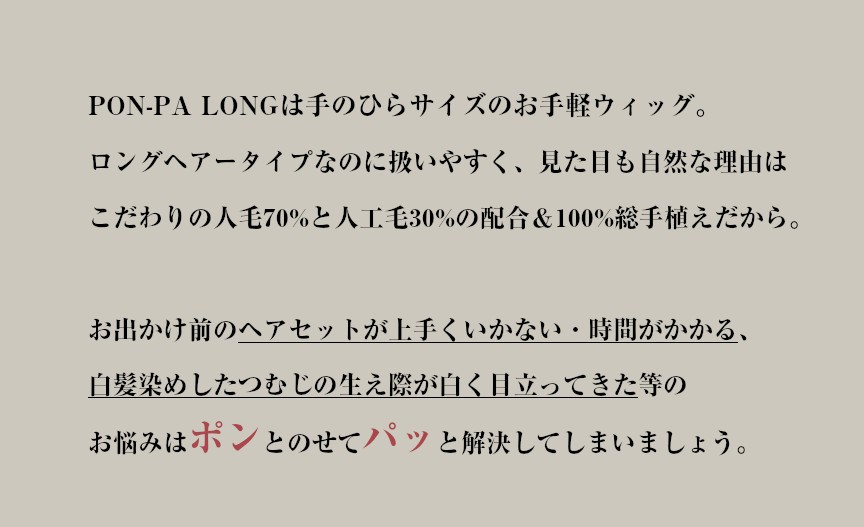 PON-PA LONGは手のひらサイズのお手軽ウィッグ。
ロングヘアータイプなのに扱いやすく、見た目も自然な理由は
こだわりの人毛70%と人工毛30%の配合＆100%総手植えだから。

お出かけ前のヘアセットが上手くいかない・時間がかかる、
白髪染めしたつむじの生え際が白く目立ってきた等の
お悩みはポンとのせてパッと解決してしまいましょう。